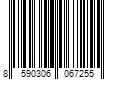 8 590306 067255